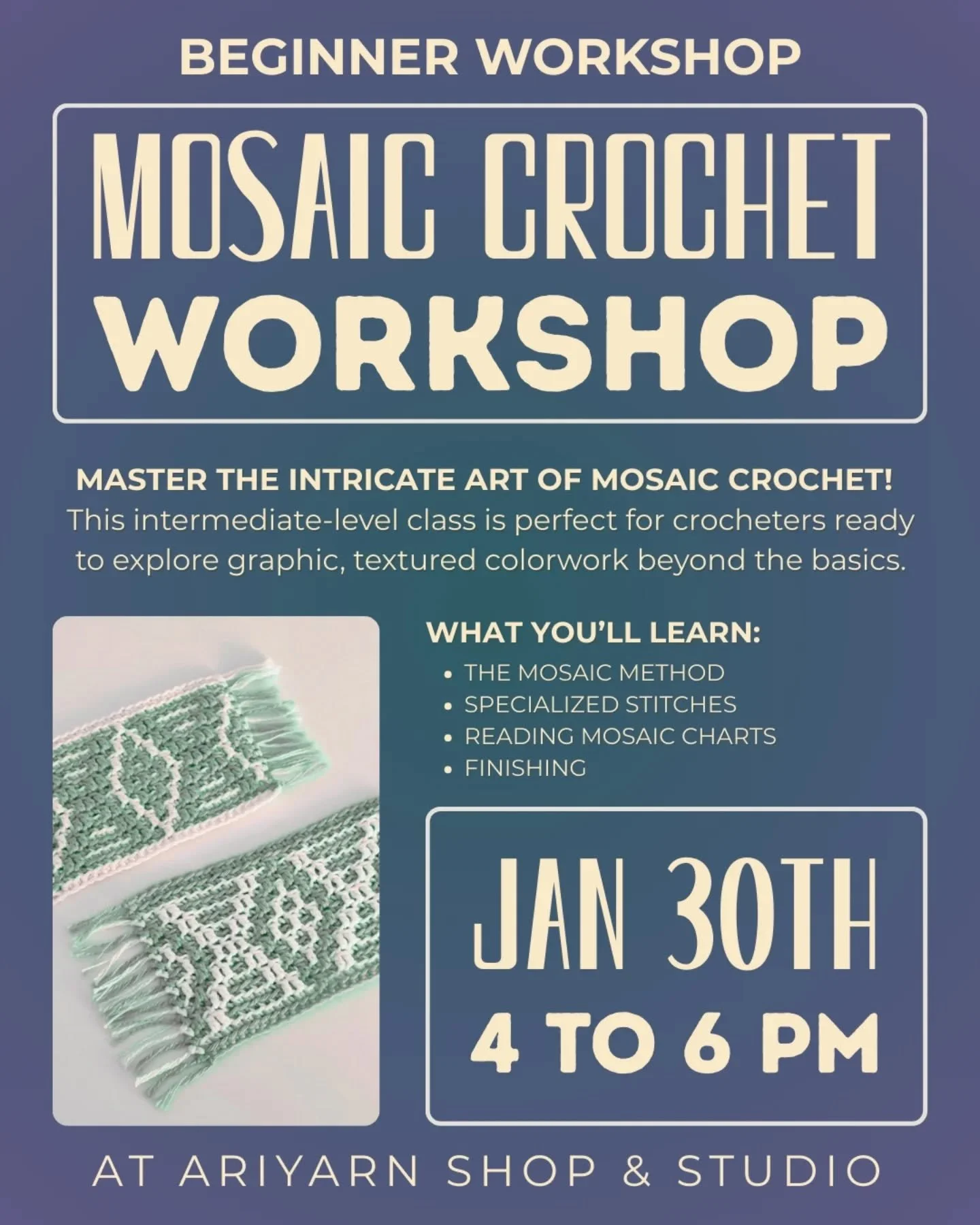 BEGINNER WORKSHOP

MOSAIC CROCHET WORKSHOP

MASTER THE INTRICATE ART OF MOSAIC CROCHET! This intermediate-level class is perfect for crocheters ready to explore graphic, textured colorwork beyond the basics.

WHAT YOU'LL LEARN:
• THE MOSAIC METHOD
• SPECIALIZED STITCHES
• READING MOSAIC CHARTS
• FINISHING

JAN 30TH
4 TO 6 PM

AT ARIYARN SHOP & STUDIO